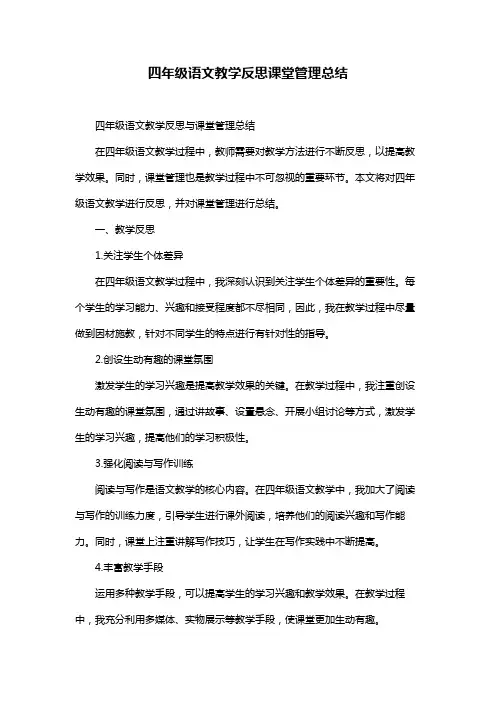 四年级语文教学反思课堂管理总结

四年级语文教学反思与课堂管理总结

在四年级语文教学过程中，教师需要对教学方法进行不断反思，以提高教学效果。同时，课堂管理也是教学过程中不可忽视的重要环节。本文将对四年级语文教学进行反思，并对课堂管理进行总结。

一、教学反思

1.关注学生个体差异

在四年级语文教学过程中，我深刻认识到关注学生个体差异的重要性。每个学生的学习能力、兴趣和接受程度都不尽相同，因此，我在教学过程中尽量做到因材施教，针对不同学生的特点进行有针对性的指导。

2.创设生动有趣的课堂氛围

激发学生的学习兴趣是提高教学效果的关键。在教学过程中，我注重创设生动有趣的课堂氛围，通过讲故事、设置悬念、开展小组讨论等方式，激发学生的学习兴趣，提高他们的学习积极性。

3.强化阅读与写作训练

阅读与写作是语文教学的核心内容。在四年级语文教学中，我加大了阅读与写作的训练力度，引导学生进行课外阅读，培养他们的阅读兴趣和写作能力。同时，课堂上注重讲解写作技巧，让学生在写作实践中不断提高。

4.丰富教学手段

运用多种教学手段，可以提高学生的学习兴趣和教学效果。在教学过程中，我充分利用多媒体、实物展示等教学手段，使课堂更加生动有趣。